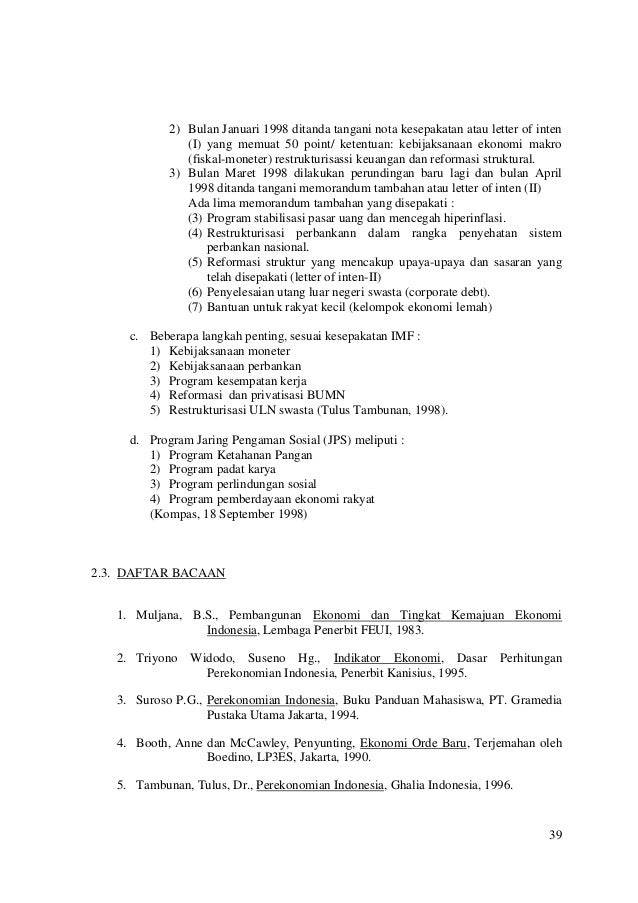 2) Bulan Januari 1998 ditanda tangani nota kesepakatan atau letter of inten (I) yang memuat 50 point/ ketentuan: kebijaksanaan ekonomi makro (fiskal-moneter) restrukturisassi keuangan dan reformasi struktural.
3) Bulan Maret 1998 dilakukan perundingan baru lagi dan bulan April 1998 ditanda tangani memorandum tambahan atau letter of inten (II)
Ada lima memorandum tambahan yang disepakati :
(3) Program stabilisasi pasar uang dan mencegah hiperinflasi.
(4) Restrukturisasi perbankann dalam rangka penyehatan sistem perbankan nasional.
(5) Reformasi struktur yang mencakup upaya-upaya dan sasaran yang telah disepakati (letter of inten-II)
(6) Penyelesaian utang luar negeri swasta (corporate debt).
(7) Bantuan untuk rakyat kecil (kelompok ekonomi lemah)

c. Beberapa langkah penting, sesuai kesepakatan IMF :
1) Kebijaksanaan moneter
2) Kebijaksanaan perbankan
3) Program kesempatan kerja
4) Reformasi dan privatisasi BUMN
5) Restrukturisasi ULN swasta (Tulus Tambunan, 1998).

d. Program Jaring Pengaman Sosial (JPS) meliputi :
1) Program Ketahanan Pangan
2) Program padat karya
3) Program perlindungan sosial
4) Program pemberdayaan ekonomi rakyat
(Kompas, 18 September 1998)

2.3. DAFTAR BACAAN

1. Muljana, B.S., Pembangunan Ekonomi dan Tingkat Kemajuan Ekonomi Indonesia, Lembaga Penerbit FEUI, 1983.

2. Triyono Widodo, Suseno Hg., Indikator Ekonomi, Dasar Perhitungan Perekonomian Indonesia, Penerbit Kanisius, 1995.

3. Suroso P.G., Perekonomian Indonesia, Buku Panduan Mahasiswa, PT. Gramedia Pustaka Utama Jakarta, 1994.

4. Booth, Anne dan McCawley, Penyunting, Ekonomi Orde Baru, Terjemahan oleh Boedino, LP3ES, Jakarta, 1990.

5. Tambunan, Tulus, Dr., Perekonomian Indonesia, Ghalia Indonesia, 1996.

39